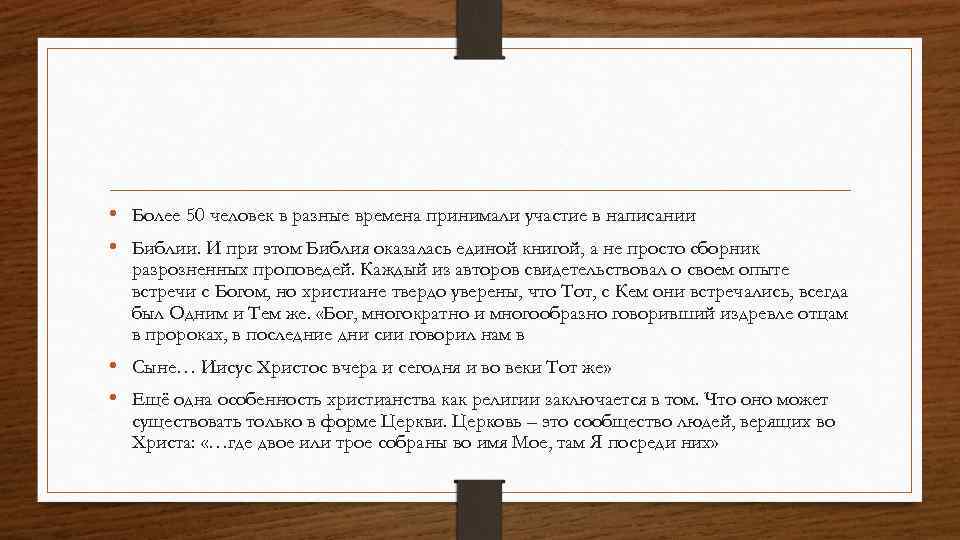 • Более 50 человек в разные времена принимали участие в написании

• Библии. И при этом Библия оказалась единой книгой, а не просто сборник разрозненных проповедей. Каждый из авторов свидетельствовал о своем опыте встречи с Богом, но христиане твердо уверены, что Тот, с Кем они встречались, всегда был Одним и Тем же. «Бог, многократно и многообразно говоривший издревле отцам в пророках, в последние дни сии говорил нам в

• Сыне… Иисус Христос вчера и сегодня и во веки Тот же»

• Ещё одна особенность христианства как религии заключается в том. Что оно может существовать только в форме Церкви. Церковь – это сообщество людей, верящих во Христа: «…где двое или трое собраны во имя Мое, там Я посреди них»